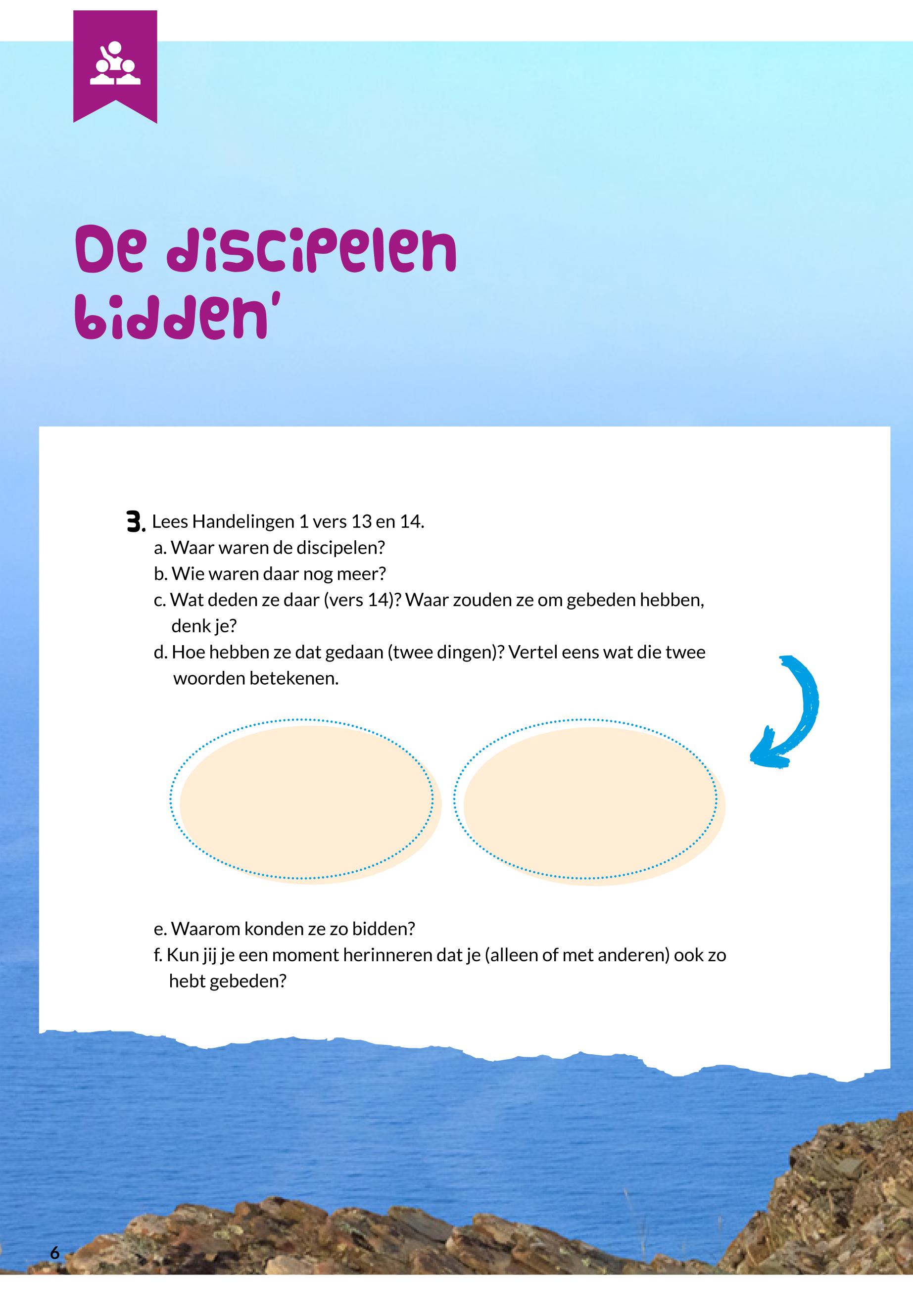 De discipelen bidden'

3. Lees Handelingen 1 vers 13 en 14.
a. Waar waren de discipelen?
b. Wie waren daar nog meer?
c. Wat deden ze daar (vers 14)? Waar zouden ze om gebeden hebben, denk je?
d. Hoe hebben ze dat gedaan (twee dingen)? Vertel eens wat die twee woorden betekenen.

e. Waarom konden ze zo bidden?
f. Kun jij je een moment herinneren dat je (alleen of met anderen) ook zo hebt gebeden?

6